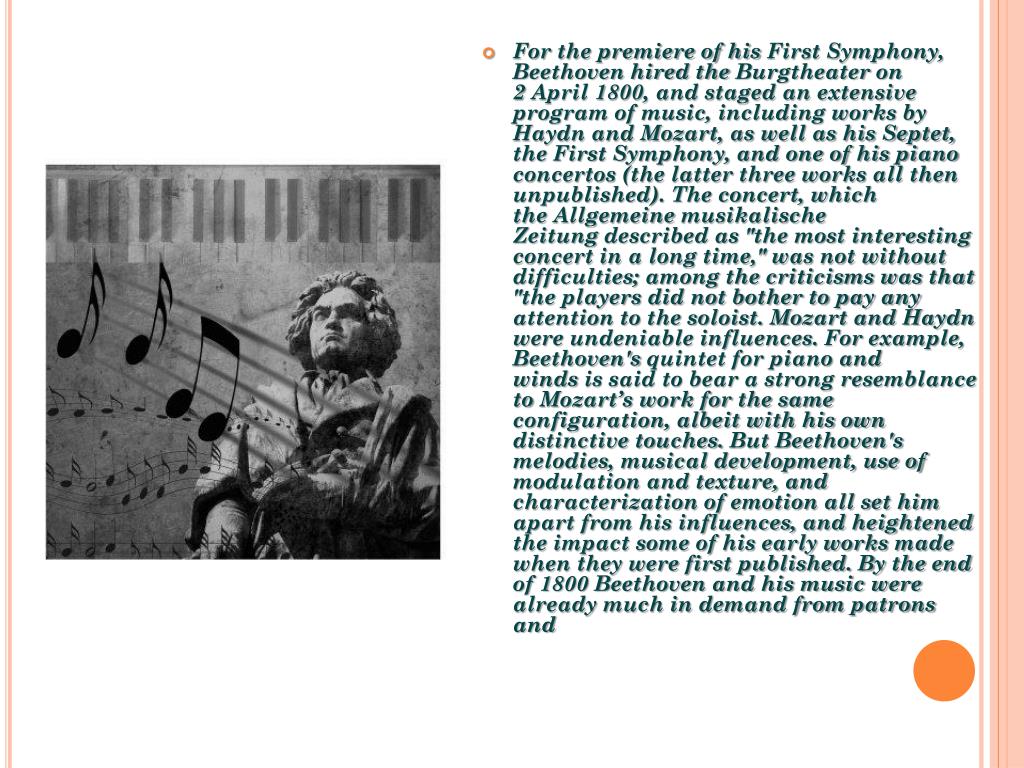 For the premiere of his First Symphony, Beethoven hired the Burgtheater on 2 April 1800, and staged an extensive program of music, including works by Haydn and Mozart, as well as his Septet, the First Symphony, and one of his piano concertos (the latter three works all then unpublished). The concert, which the Allgemeine musikalische Zeitung described as "the most interesting concert in a long time," was not without difficulties; among the criticisms was that "the players did not bother to pay any attention to the soloist. Mozart and Haydn were undeniable influences. For example, Beethoven's quintet for piano and winds is said to bear a strong resemblance to Mozart's work for the same configuration, albeit with his own distinctive touches. But Beethoven's melodies, musical development, use of modulation and texture, and characterization of emotion all set him apart from his influences, and heightened the impact some of his early works made when they were first published. By the end of 1800 Beethoven and his music were already much in demand from patrons and